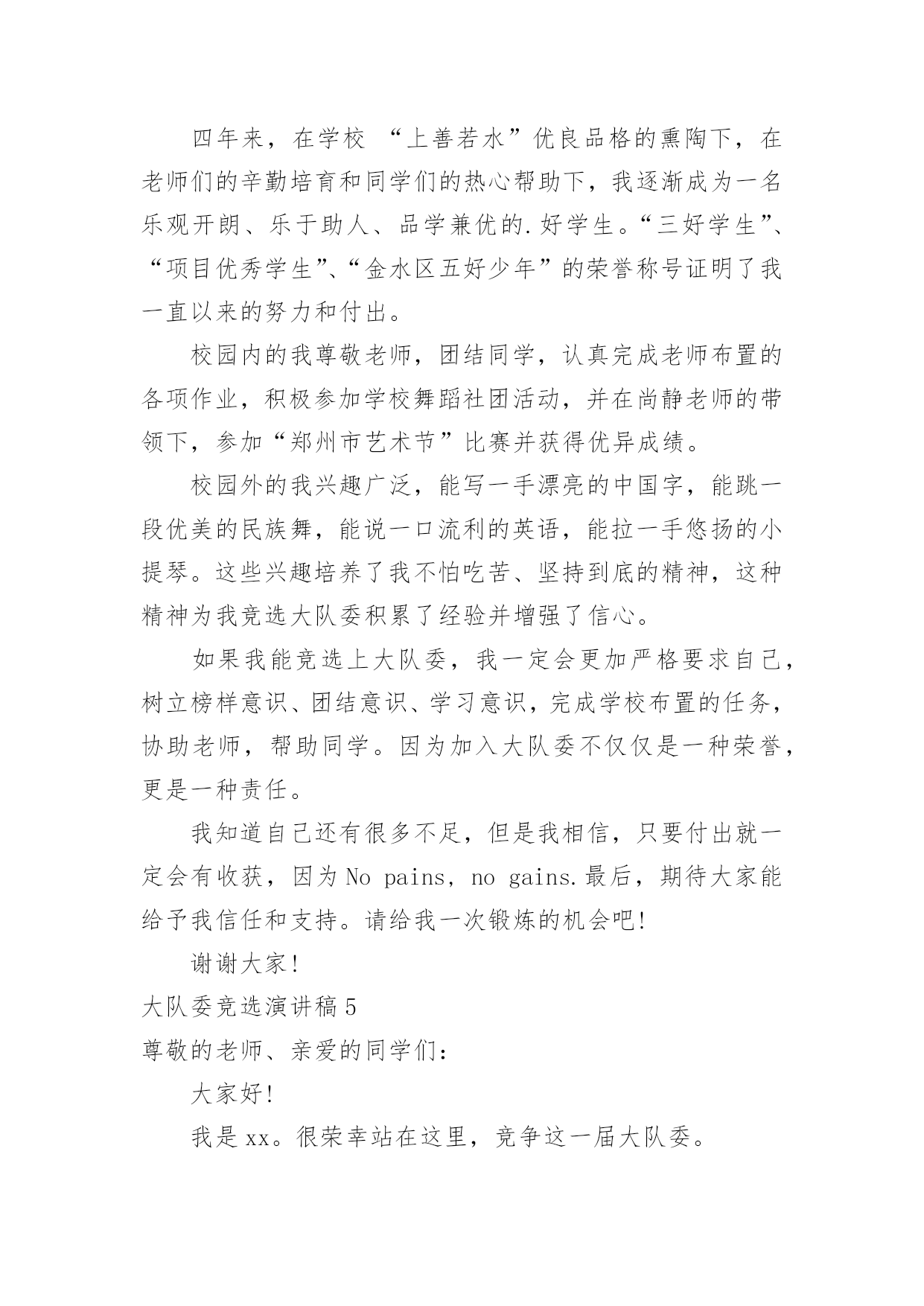 四年来，在学校 “上善若水”优良品格的熏陶下，在老师们的辛勤培育和同学们的热心帮助下，我逐渐成为一名乐观开朗、乐于助人、品学兼优的.好学生。“三好学生”、“项目优秀学生”、“金水区五好少年”的荣誉称号证明了我一直以来的努力和付出。

校园内的我尊敬老师，团结同学，认真完成老师布置的各项作业，积极参加学校舞蹈社团活动，并在尚静老师的带领下，参加“郑州市艺术节”比赛并获得优异成绩。

校园外的我兴趣广泛，能写一手漂亮的中国字，能跳一段优美的民族舞，能说一口流利的英语，能拉一手悠扬的小提琴。这些兴趣培养了我不怕吃苦、坚持到底的精神，这种精神为我竞选大队委积累了经验并增强了信心。

如果我能竞选上大队委，我一定会更加严格要求自己，树立榜样意识、团结意识、学习意识，完成学校布置的任务，协助老师，帮助同学。因为加入大队委不仅仅是一种荣誉，更是一种责任。

我知道自己还有很多不足，但是我相信，只要付出就一定会有收获，因为 No pains, no gains.最后，期待大家能给予我信任和支持。请给我一次锻炼的机会吧!

谢谢大家!

大队委竞选演讲稿 5

尊敬的老师、亲爱的同学们:

大家好!

我是 xx。很荣幸站在这里，竞争这一届大队委。